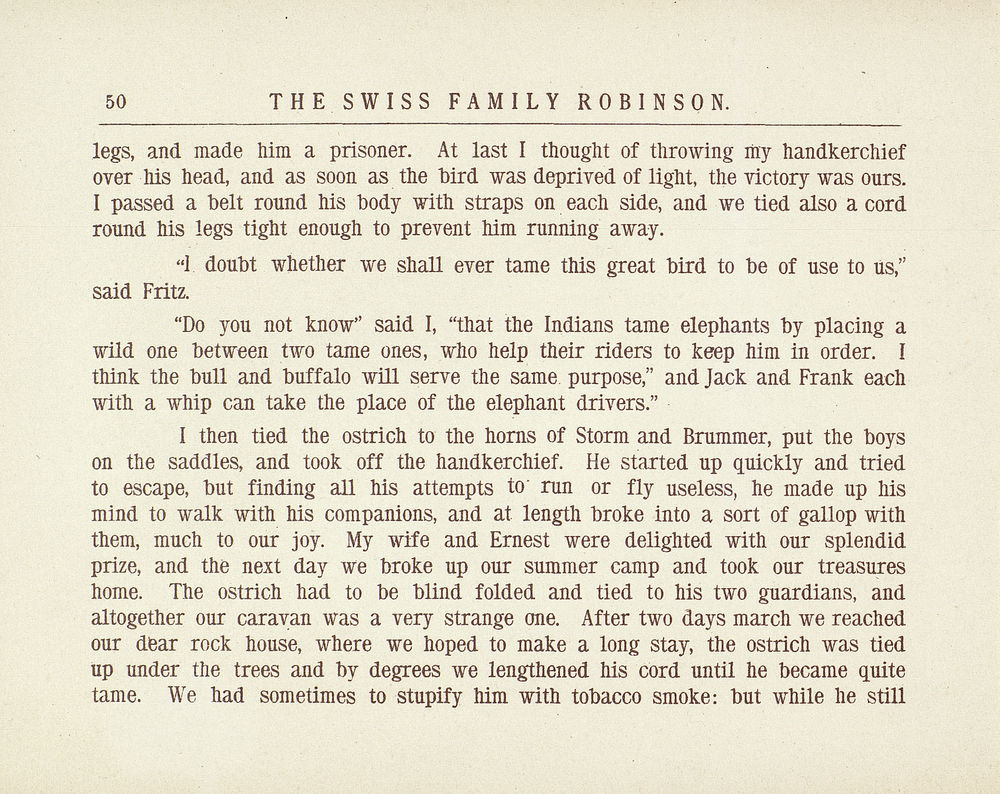 50 THE SWISS FAMILY ROBINSON.

legs, and made him a prisoner. At last I thought of throwing my handkerchief over his head, and as soon as the bird was deprived of light, the victory was ours. I passed a belt round his body with straps on each side, and we tied also a cord round his legs tight enough to prevent him running away.

"I doubt whether we shall ever tame this great bird to be of use to us," said Fritz.

"Do you not know" said I, "that the Indians tame elephants by placing a wild one between two tame ones, who help their riders to keep him in order. I think the bull and buffalo will serve the same purpose," and Jack and Frank each with a whip can take the place of the elephant drivers."

I then tied the ostrich to the horns of Storm and Brummer, put the boys on the saddles, and took off the handkerchief. He started up quickly and tried to escape, but finding all his attempts to run or fly useless, he made up his mind to walk with his companions, and at length broke into a sort of gallop with them, much to our joy. My wife and Ernest were delighted with our splendid prize, and the next day we broke up our summer camp and took our treasures home. The ostrich had to be blind folded and tied to his two guardians, and altogether our caravan was a very strange one. After two days march we reached our dear rock house, where we hoped to make a long stay, the ostrich was tied up under the trees and by degrees we lengthened his cord until he became quite tame. We had sometimes to stupify him with tobacco smoke: but while he still